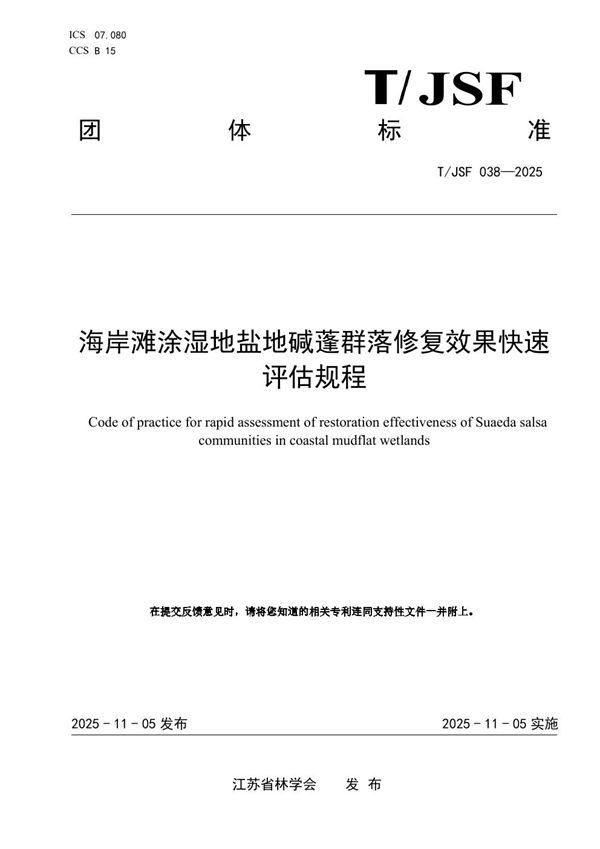 ICS 07.080
CCS B 15

T/JSF

团 体 标 准

T/JSF 038—2025

海岸滩涂湿地盐地碱蓬群落修复效果快速评估规程

Code of practice for rapid assessment of restoration effectiveness of Suaeda salsa communities in coastal mudflat wetlands

在提交反馈意见时，请将您知道的相关专利连同支持性文件一并附上。

2025 - 11 - 05 发布

2025 - 11 - 05 实施

江苏省林学会 发 布